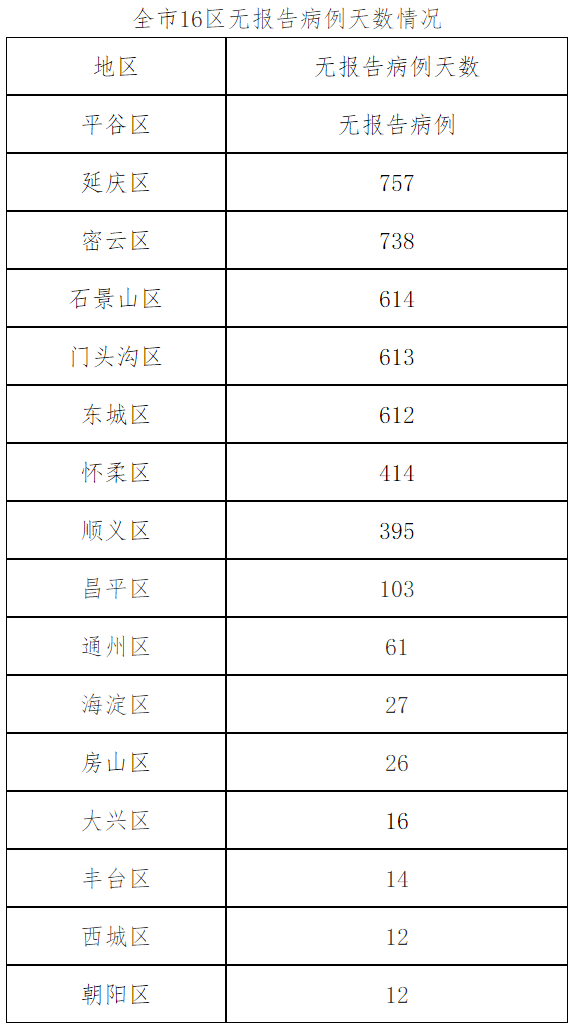 全市16区无报告病例天数情况

| 地区 | 无报告病例天数 |
|---|---|
| 平谷区 | 无报告病例 |
| 延庆区 | 757 |
| 密云区 | 738 |
| 石景山区 | 614 |
| 门头沟区 | 613 |
| 东城区 | 612 |
| 怀柔区 | 414 |
| 顺义区 | 395 |
| 昌平区 | 103 |
| 通州区 | 61 |
| 海淀区 | 27 |
| 房山区 | 26 |
| 大兴区 | 16 |
| 丰台区 | 14 |
| 西城区 | 12 |
| 朝阳区 | 12 |